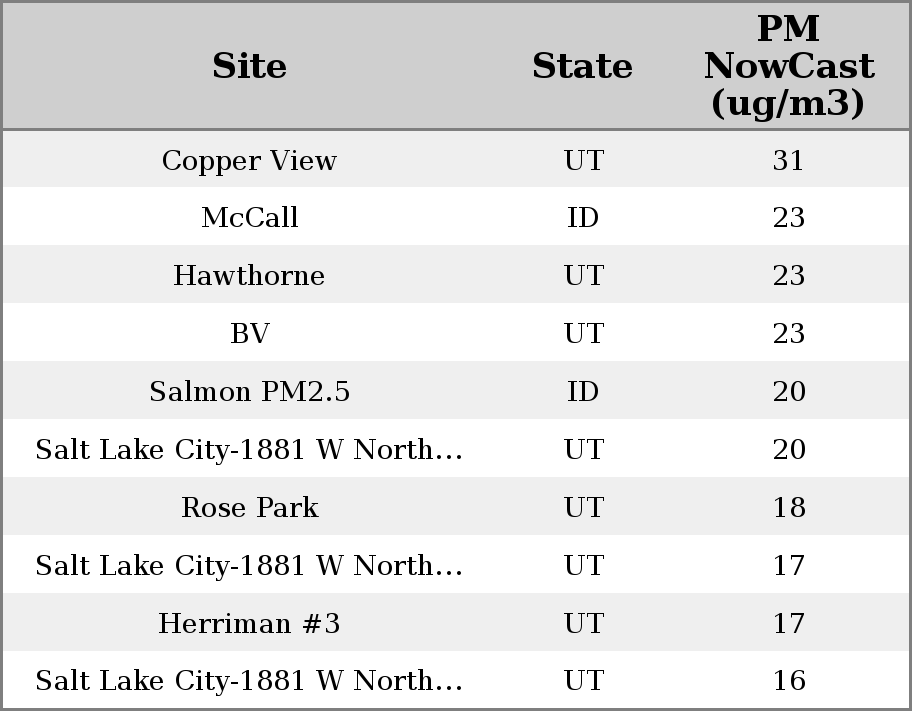 | Site | State | PM NowCast (ug/m3) |
|---|---|---|
| Copper View | UT | 31 |
| McCall | ID | 23 |
| Hawthorne | UT | 23 |
| BV | UT | 23 |
| Salmon PM2.5 | ID | 20 |
| Salt Lake City-1881 W North... | UT | 20 |
| Rose Park | UT | 18 |
| Salt Lake City-1881 W North... | UT | 17 |
| Herriman #3 | UT | 17 |
| Salt Lake City-1881 W North... | UT | 16 |